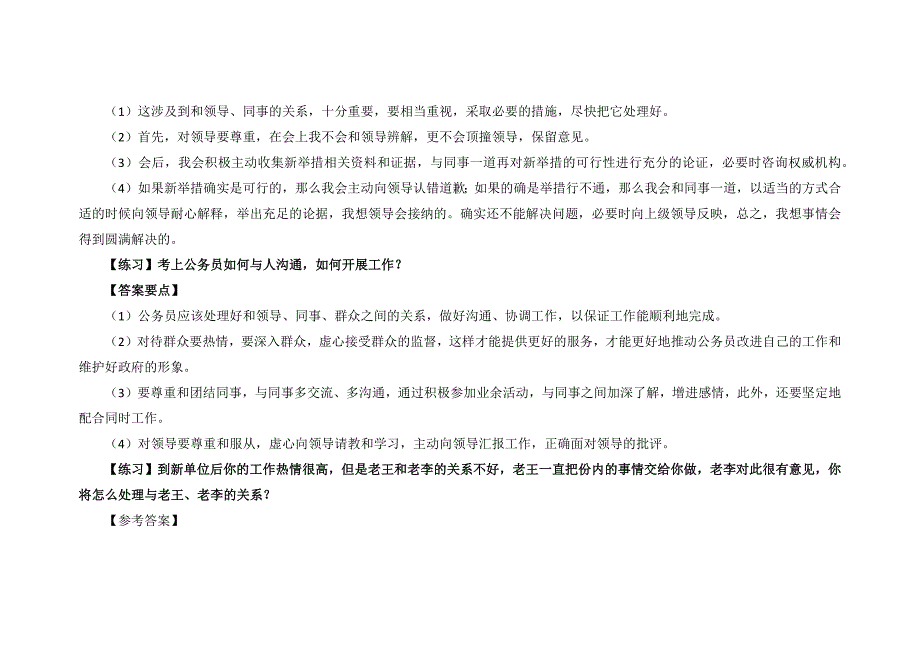 （1）这涉及到和领导、同事的关系，十分重要，要相当重视，采取必要的措施，尽快把它处理好。

（2）首先，对领导要尊重，在会上我不会和领导辨解，更不会顶撞领导，保留意见。

（3）会后，我会积极主动收集新举措相关资料和证据，与同事一道再对新举措的可行性进行充分的论证，必要时咨询权威机构。

（4）如果新举措确实是可行的，那么我会主动向领导认错道歉；如果的确是举措行不通，那么我会和同事一道，以适当的方式合适的时候向领导耐心解释，举出充足的论据，我想领导会接纳的。确实还不能解决问题，必要时向上级领导反映，总之，我想事情会得到圆满解决的。

【练习】考上公务员如何与人沟通，如何开展工作？

【答案要点】

（1）公务员应该处理好和领导、同事、群众之间的关系，做好沟通、协调工作，以保证工作能顺利地完成。

（2）对待群众要热情，要深入群众，虚心接受群众的监督，这样才能提供更好的服务，才能更好地推动公务员改进自己的工作和维护好政府的形象。

（3）要尊重和团结同事，与同事多交流、多沟通，通过积极参加业余活动，与同事之间加深了解，增进感情，此外，还要坚定地配合同时工作。

（4）对领导要尊重和服从，虚心向领导请教和学习，主动向领导汇报工作，正确面对领导的批评。

【练习】到新单位后你的工作热情很高，但是老王和老李的关系不好，老王一直把份内的事情交给你做，老李对此很有意见，你将怎么处理与老王、老李的关系？

【参考答案】